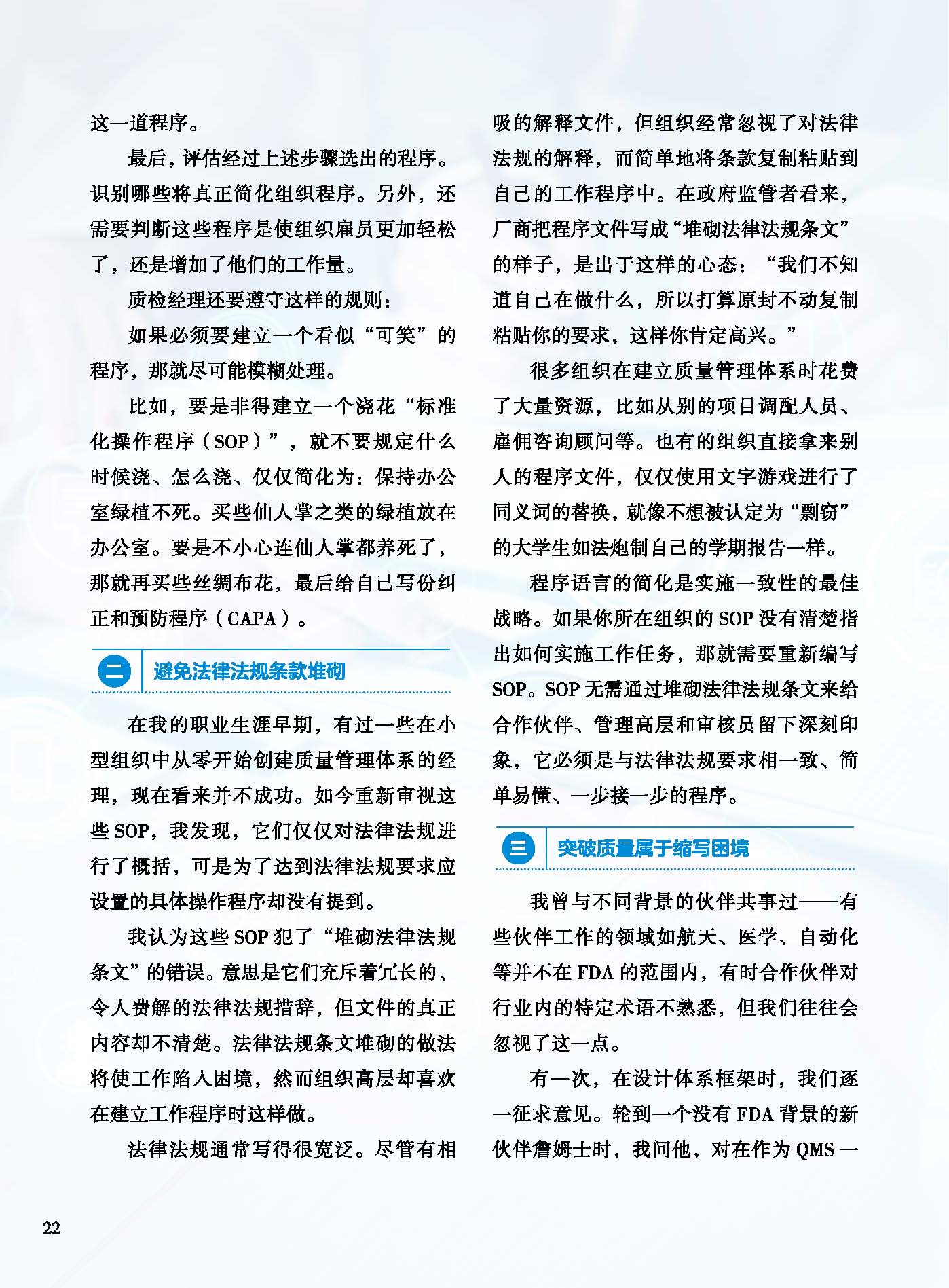 这一道程序。

最后，评估经过上述步骤选出的程序。识别哪些将真正简化组织程序。另外，还需要判断这些程序是使组织雇员更加轻松了，还是增加了他们的工作量。

质检经理还要遵守这样的规则：

如果必须要建立一个看似“可笑”的程序，那就尽可能模糊处理。

比如，要是非得建立一个浇花“标准化操作程序（SOP）”，就不要规定什么时候浇、怎么浇、仅仅简化为：保持办公室绿植不死。买些仙人掌之类的绿植放在办公室。要是不小心连仙人掌都养死了，那就再买些丝绸布花，最后给自己写份纠正和预防程序（CAPA）。

二 避免法律法规条款堆砌

在我的职业生涯早期，有过一些在小型组织中从零开始创建质量管理体系的经理，现在看来并不成功。如今重新审视这些 SOP，我发现，它们仅仅对法律法规进行了概括，可是为了达到法律法规要求应设置的具体操作程序却没有提到。

我认为这些 SOP 犯了“堆砌法律法规条文”的错误。意思是它们充斥着冗长的、令人费解的法律法规措辞，但文件的真正内容却不清楚。法律法规条文堆砌的做法将使工作陷入困境，然而组织高层却喜欢在建立工作程序时这样做。

法律法规通常写得很宽泛。尽管有相吸的解释文件，但组织经常忽视了对法律法规的解释，而简单地将条款复制粘贴到自己的工作程序中。在政府监管者看来，厂商把程序文件写成“堆砌法律法规条文”的样子，是出于这样的心态：“我们不知道自己在做什么，所以打算原封不动复制粘贴你的要求，这样你肯定高兴。”

很多组织在建立质量管理体系时花费了大量资源，比如从别的项目调配人员、雇佣咨询顾问等。也有的组织直接拿来别人的程序文件，仅仅使用文字游戏进行了同义词的替换，就像不想被认定为“剽窃”的大学生如法炮制自己的学期报告一样。

程序语言的简化是实施一致性的最佳战略。如果你所在组织的 SOP 没有清楚指出如何实施工作任务，那就需要重新编写 SOP。SOP 无需通过堆砌法律法规条文来给合作伙伴、管理高层和审核员留下深刻印象，它必须是与法律法规要求相一致、简单易懂、一步接一步的程序。

三 突破质量属于缩写困境

我曾与不同背景的伙伴共事过——有些伙伴工作的领域如航天、医学、自动化等并不在 FDA 的范围内，有时合作伙伴对行业内的特定术语不熟悉，但我们往往会忽视了这一点。

有一次，在设计体系框架时，我们逐一征求意见。轮到一个没有 FDA 背景的新伙伴詹姆士时，我问他，对在作为 QMS 一

22